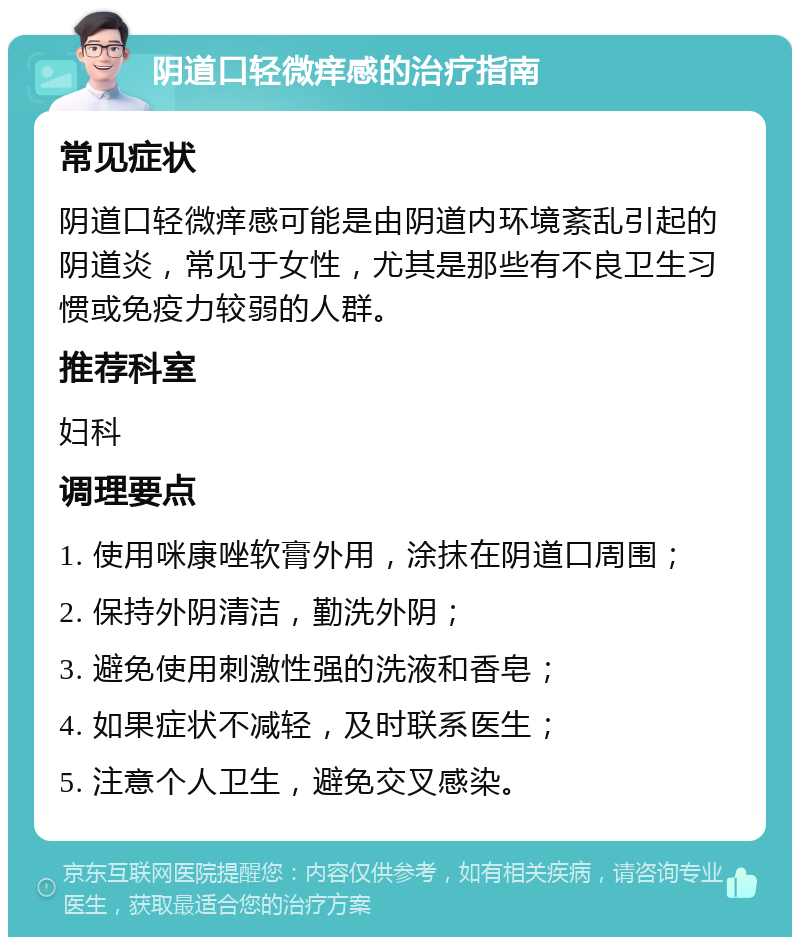 阴道口轻微痒感的治疗指南

常见症状

阴道口轻微痒感可能是由阴道内环境紊乱引起的阴道炎，常见于女性，尤其是那些有不良卫生习惯或免疫力较弱的人群。

推荐科室

妇科

调理要点

1. 使用咪康唑软膏外用，涂抹在阴道口周围；

2. 保持外阴清洁，勤洗外阴；

3. 避免使用刺激性强的洗液和香皂；

4. 如果症状不减轻，及时联系医生；

5. 注意个人卫生，避免交叉感染。

京东互联网医院提醒您：内容仅供参考，如有相关疾病，请咨询专业医生，获取最适合您的治疗方案